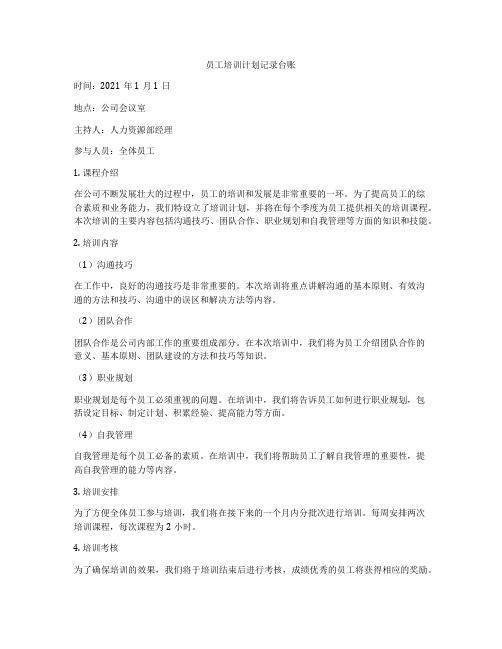 员工培训计划记录台账

时间：2021 年 1 月 1 日

地点：公司会议室

主持人：人力资源部经理

参与人员：全体员工

1. 课程介绍

在公司不断发展壮大的过程中，员工的培训和发展是非常重要的一环。为了提高员工的综合素质和业务能力，我们特设立了培训计划，并将在每个季度为员工提供相关的培训课程。本次培训的主要内容包括沟通技巧、团队合作、职业规划和自我管理等方面的知识和技能。

2. 培训内容

（1）沟通技巧

在工作中，良好的沟通技巧是非常重要的。本次培训将重点讲解沟通的基本原则、有效沟通的方法和技巧、沟通中的误区和解决方法等内容。

（2）团队合作

团队合作是公司内部工作的重要组成部分。在本次培训中，我们将为员工介绍团队合作的意义、基本原则、团队建设的方法和技巧等知识。

（3）职业规划

职业规划是每个员工必须重视的问题。在培训中，我们将告诉员工如何进行职业规划，包括设定目标、制定计划、积累经验、提高能力等方面。

（4）自我管理

自我管理是每个员工必备的素质。在培训中，我们将帮助员工了解自我管理的重要性，提高自我管理的能力等内容。

3. 培训安排

为了方便全体员工参与培训，我们将在接下来的一个月内分批次进行培训。每周安排两次培训课程，每次课程为 2 小时。

4. 培训考核

为了确保培训的效果，我们将于培训结束后进行考核，成绩优秀的员工将获得相应的奖励。